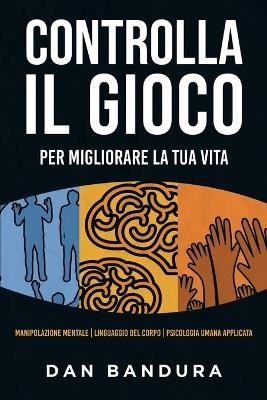 CONTROLLA IL GIOCO

PER MIGLIORARE LA TUA VITA

MANIPOLAZIONE MENTALE | LINGUAGGIO DEL CORPO | PSICOLOGIA UMANA APPLICATA

DAN BANDURA